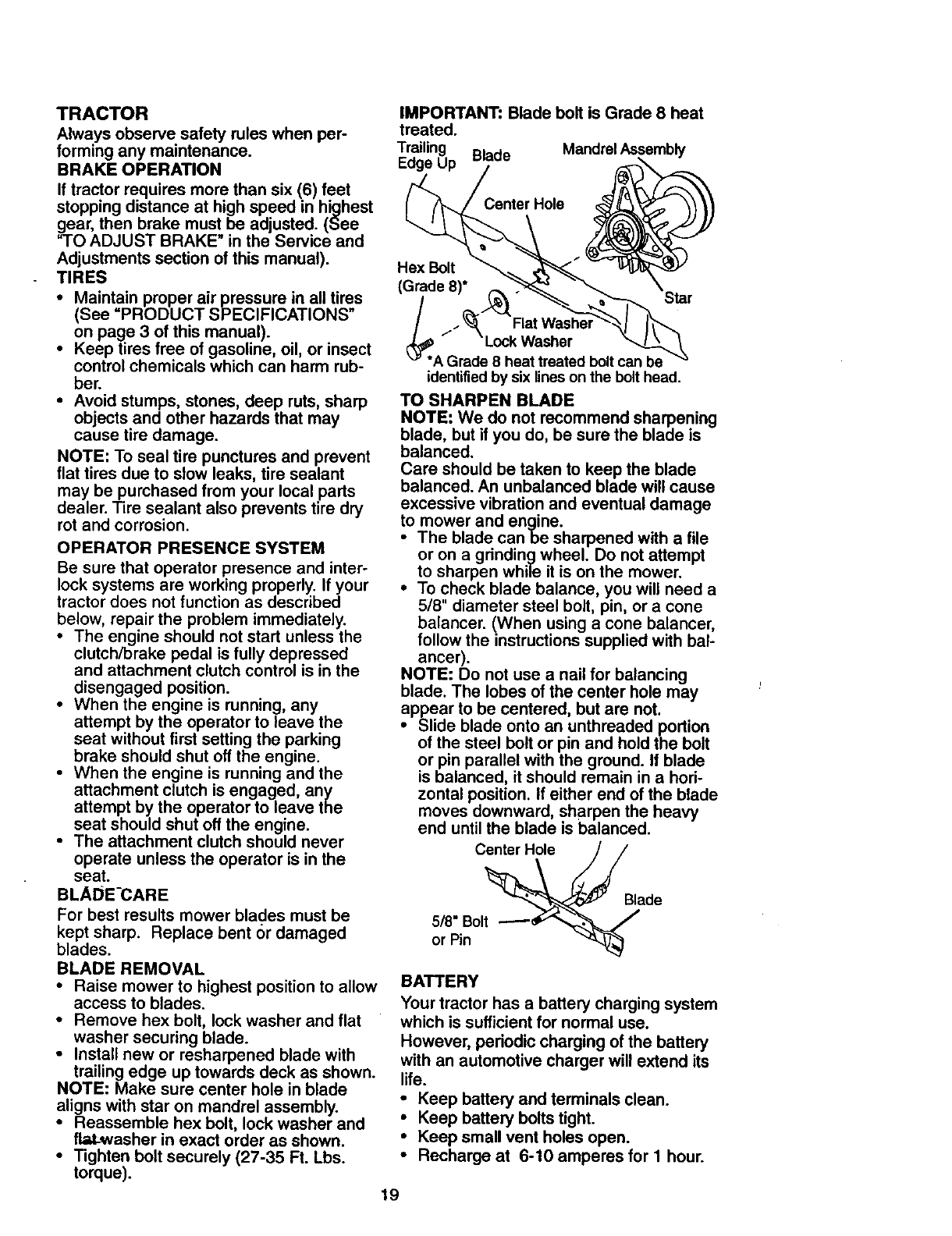 TRACTOR
Always observe safety rules when performing any maintenance.
BRAKE OPERATION
If tractor requires more than six (6) feet stopping distance at high speed in highest gear, then brake must be adjusted. (See "TO ADJUST BRAKE" in the Service and Adjustments section of this manual).
TIRES
• Maintain proper air pressure in all tires (See "PRODUCT SPECIFICATIONS" on page 3 of this manual).
• Keep tires free of gasoline, oil, or insect control chemicals which can harm rubber.
• Avoid stumps, stones, deep ruts, sharp objects and other hazards that may cause tire damage.
NOTE: To seal tire punctures and prevent flat tires due to slow leaks, tire sealant may be purchased from your local parts dealer. Tire sealant also prevents tire dry rot and corrosion.
OPERATOR PRESENCE SYSTEM
Be sure that operator presence and interlock systems are working properly. If your tractor does not function as described below, repair the problem immediately.
• The engine should not start unless the clutch/brake pedal is fully depressed and attachment clutch control is in the disengaged position.
• When the engine is running, any attempt by the operator to leave the seat without first setting the parking brake should shut off the engine.
• When the engine is running and the attachment clutch is engaged, any attempt by the operator to leave the seat should shut off the engine.
• The attachment clutch should never operate unless the operator is in the seat.
BLADE CARE
For best results mower blades must be kept sharp. Replace bent or damaged blades.
BLADE REMOVAL
• Raise mower to highest position to allow access to blades.
• Remove hex bolt, lock washer and flat washer securing blade.
• Install new or resharpened blade with trailing edge up towards deck as shown.
NOTE: Make sure center hole in blade aligns with star on mandrel assembly.
• Reassemble hex bolt, lock washer and flat washer in exact order as shown.
• Tighten bolt securely (27-35 Ft. Lbs. torque).

IMPORTANT: Blade bolt is Grade 8 heat treated.
Trailing Edge Up
Blade
Mandrel Assembly
Center Hole
Hex Bolt (Grade 8)*
Star
Flat Washer
Lock Washer
*A Grade 8 heat treated bolt can be identified by six lines on the bolt head.
TO SHARPEN BLADE
NOTE: We do not recommend sharpening blade, but if you do, be sure the blade is balanced.
Care should be taken to keep the blade balanced. An unbalanced blade will cause excessive vibration and eventual damage to mower and engine.
• The blade can be sharpened with a file or on a grinding wheel. Do not attempt to sharpen while it is on the mower.
• To check blade balance, you will need a 5/8" diameter steel bolt, pin, or a cone balancer. (When using a cone balancer, follow the instructions supplied with balancer).
NOTE: Do not use a nail for balancing blade. The lobes of the center hole may appear to be centered, but are not.
• Slide blade onto an unthreaded portion of the steel bolt or pin and hold the bolt or pin parallel with the ground. If blade is balanced, it should remain in a horizontal position. If either end of the blade moves downward, sharpen the heavy end until the blade is balanced.
Center Hole
Blade
5/8" Bolt or Pin
BATTERY
Your tractor has a battery charging system which is sufficient for normal use. However, periodic charging of the battery with an automotive charger will extend its life.
• Keep battery and terminals clean.
• Keep battery bolts tight.
• Keep small vent holes open.
• Recharge at 6-10 amperes for 1 hour.

19